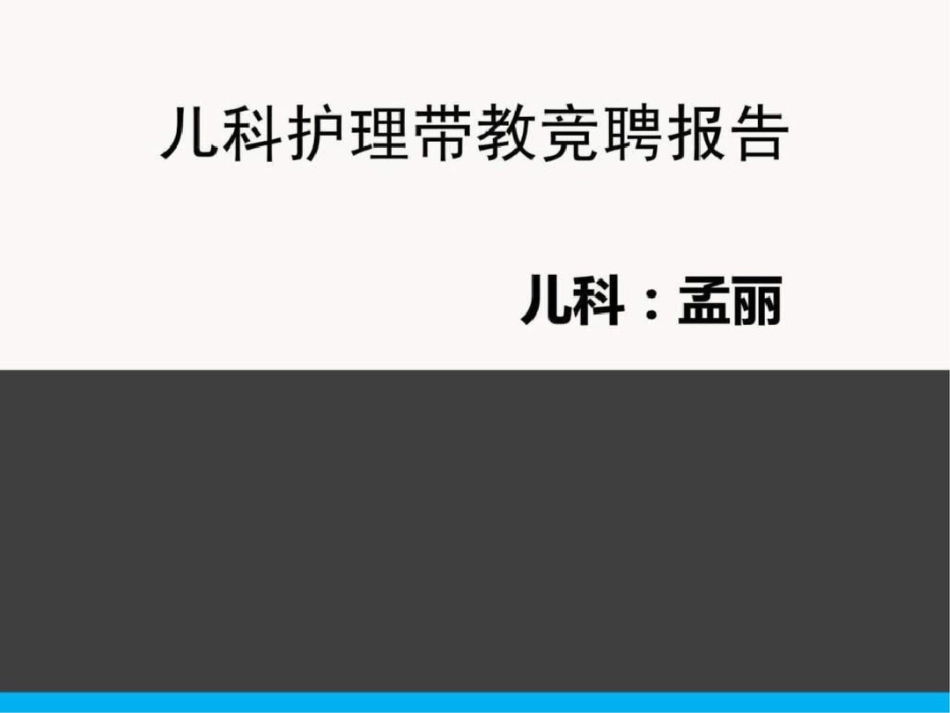 儿科护理带教竞聘报告

儿科：孟丽